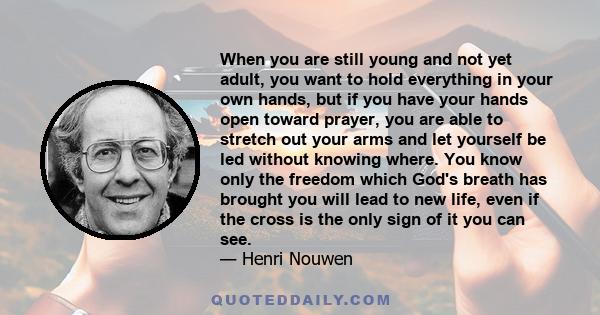 When you are still young and not yet adult, you want to hold everything in your own hands, but if you have your hands open toward prayer, you are able to stretch out your arms and let yourself be led without knowing where. You know only the freedom which God's breath has brought you will lead to new life, even if the cross is the only sign of it you can see.
— Henri Nouwen

QUOTEDDAILY.COM